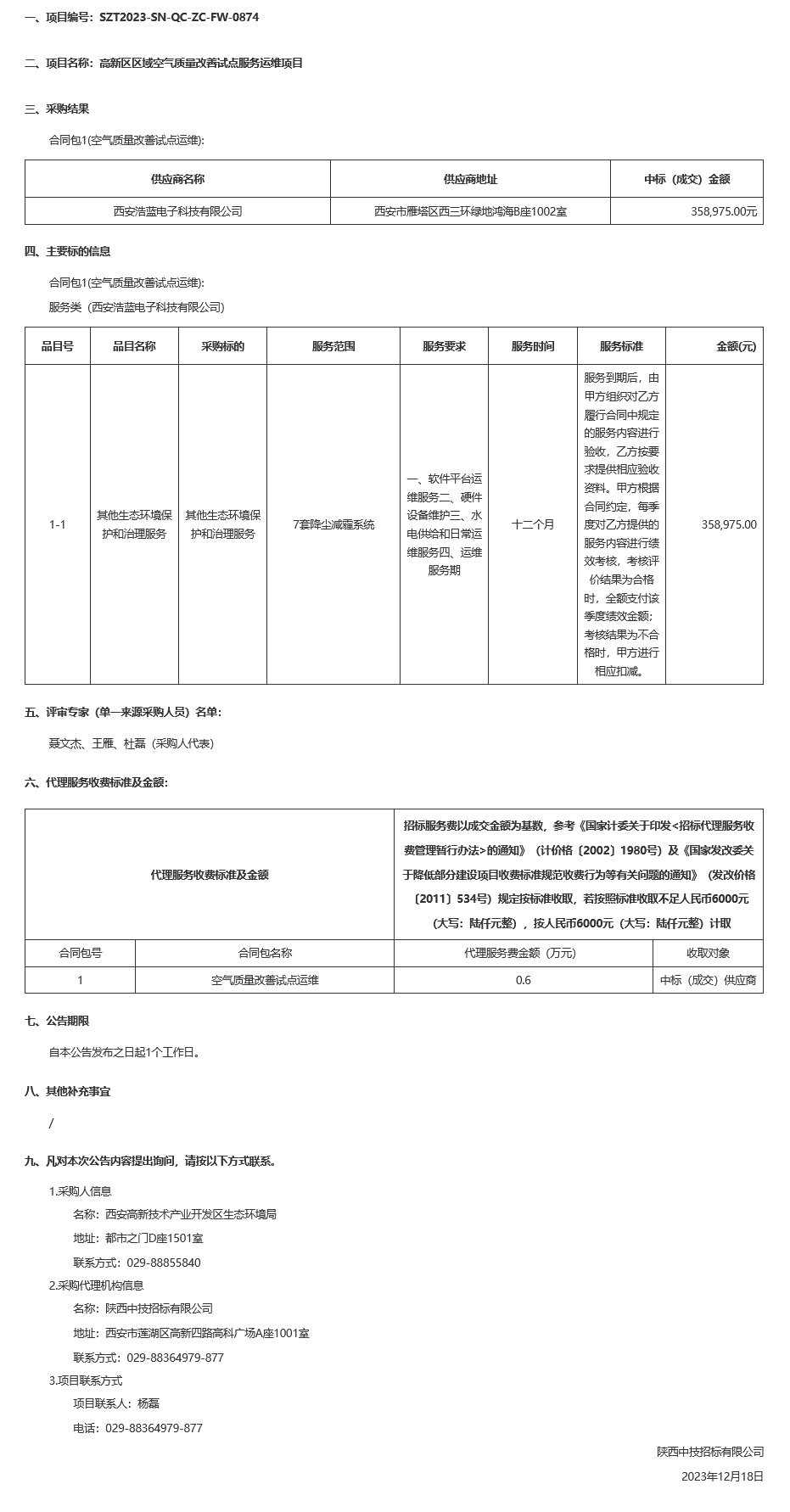 一、项目编号：SZT2023-SN-QC-ZC-FW-0874

二、项目名称：高新区区域空气质量改善试点服务运维项目

三、采购结果

合同包1(空气质量改善试点运维):

| 供应商名称 | 供应商地址 | 中标（成交）金额 |
|---|---|---|
| 西安浩蓝电子科技有限公司 | 西安市雁塔区西三环绿地鸿海B座1002室 | 358,975.00元 |

四、主要标的信息

合同包1(空气质量改善试点运维):

服务类（西安浩蓝电子科技有限公司）

| 品目号 | 品目名称 | 采购标的 | 服务范围 | 服务要求 | 服务时间 | 服务标准 | 金额(元) |
|---|---|---|---|---|---|---|---|
| 1-1 | 其他生态环境保护和治理服务 | 其他生态环境保护和治理服务 | 7套降尘减霾系统 | 一、软件平台运维服务二、硬件设备维护三、水电供给和日常运维服务四、运维服务期 | 十二个月 | 服务到期后，由甲方组织对乙方履行合同中规定的服务内容进行验收，乙方按要求提供相应验收资料。甲方根据合同约定，每季度对乙方提供的服务内容进行绩效考核，考核评价结果为合格时，全额支付该季度绩效金额；考核结果为不合格时，甲方进行相应扣减。 | 358,975.00 |

五、评审专家（单一来源采购人员）名单：

聂文杰、王雁、杜磊（采购人代表）

六、代理服务收费标准及金额：

| 代理服务收费标准及金额 | | 招标服务费以成交金额为基数，参考《国家计委关于印发<招标代理服务收费管理暂行办法>的通知》（计价格〔2002〕1980号）及《国家发改委关于降低部分建设项目收费标准规范收费行为等有关问题的通知》（发改价格〔2011〕534号）规定按标准收取，若按照标准收取不足人民币6000元（大写：陆仟元整），按人民币6000元（大写：陆仟元整）计取 | |
|---|---|---|---|
| 合同包号 | 合同包名称 | 代理服务费金额（万元） | 收取对象 |
| 1 | 空气质量改善试点运维 | 0.6 | 中标（成交）供应商 |

七、公告期限

自本公告发布之日起1个工作日。

八、其他补充事宜

/

九、凡对本次公告内容提出询问，请按以下方式联系。

1.采购人信息

名称：西安高新技术产业开发区生态环境局

地址：都市之门D座1501室

联系方式：029-88855840

2.采购代理机构信息

名称：陕西中技招标有限公司

地址：西安市莲湖区高新四路高科广场A座1001室

联系方式：029-88364979-877

3.项目联系方式

项目联系人：杨磊

电话：029-88364979-877

陕西中技招标有限公司

2023年12月18日